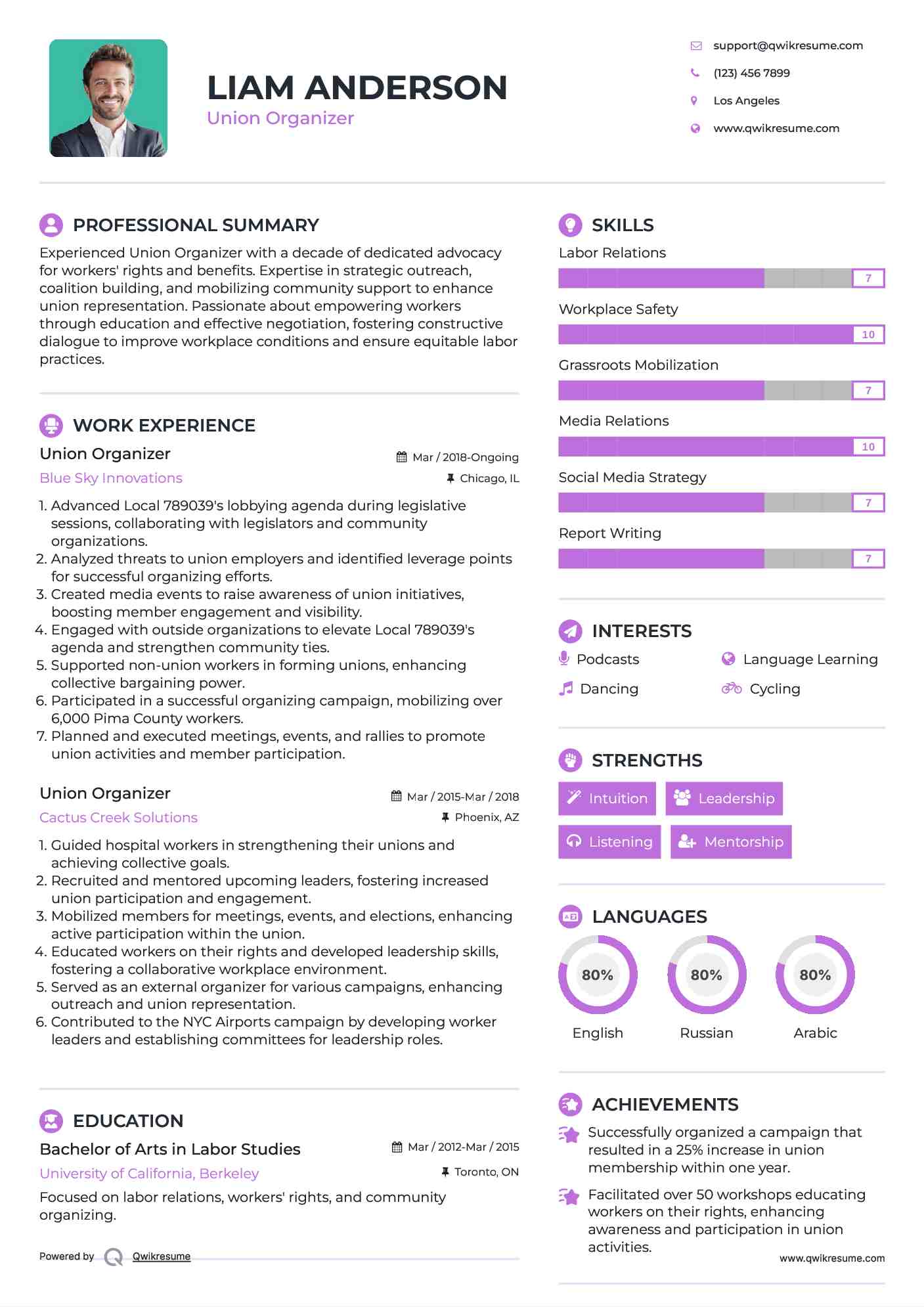 LIAM ANDERSON
Union Organizer

support@qwikresume.com
(123) 456 7899
Los Angeles
www.qwikresume.com

PROFESSIONAL SUMMARY
Experienced Union Organizer with a decade of dedicated advocacy for workers' rights and benefits. Expertise in strategic outreach, coalition building, and mobilizing community support to enhance union representation. Passionate about empowering workers through education and effective negotiation, fostering constructive dialogue to improve workplace conditions and ensure equitable labor practices.

WORK EXPERIENCE
Union Organizer
Mar / 2018-Ongoing
Blue Sky Innovations
Chicago, IL
1. Advanced Local 789039's lobbying agenda during legislative sessions, collaborating with legislators and community organizations.
2. Analyzed threats to union employers and identified leverage points for successful organizing efforts.
3. Created media events to raise awareness of union initiatives, boosting member engagement and visibility.
4. Engaged with outside organizations to elevate Local 789039's agenda and strengthen community ties.
5. Supported non-union workers in forming unions, enhancing collective bargaining power.
6. Participated in a successful organizing campaign, mobilizing over 6,000 Pima County workers.
7. Planned and executed meetings, events, and rallies to promote union activities and member participation.

Union Organizer
Mar / 2015-Mar / 2018
Cactus Creek Solutions
Phoenix, AZ
1. Guided hospital workers in strengthening their unions and achieving collective goals.
2. Recruited and mentored upcoming leaders, fostering increased union participation and engagement.
3. Mobilized members for meetings, events, and elections, enhancing active participation within the union.
4. Educated workers on their rights and developed leadership skills, fostering a collaborative workplace environment.
5. Served as an external organizer for various campaigns, enhancing outreach and union representation.
6. Contributed to the NYC Airports campaign by developing worker leaders and establishing committees for leadership roles.

EDUCATION
Bachelor of Arts in Labor Studies
Mar / 2012-Mar / 2015
University of California, Berkeley
Toronto, ON
Focused on labor relations, workers' rights, and community organizing.

Powered by Qwikresume

SKILLS
Labor Relations
7
Workplace Safety
10
Grassroots Mobilization
7
Media Relations
10
Social Media Strategy
7
Report Writing
7

INTERESTS
Podcasts
Language Learning
Dancing
Cycling

STRENGTHS
Intuition
Leadership
Listening
Mentorship

LANGUAGES
80%
English
80%
Russian
80%
Arabic

ACHIEVEMENTS
Successfully organized a campaign that resulted in a 25% increase in union membership within one year.
Facilitated over 50 workshops educating workers on their rights, enhancing awareness and participation in union activities.

www.qwikresume.com